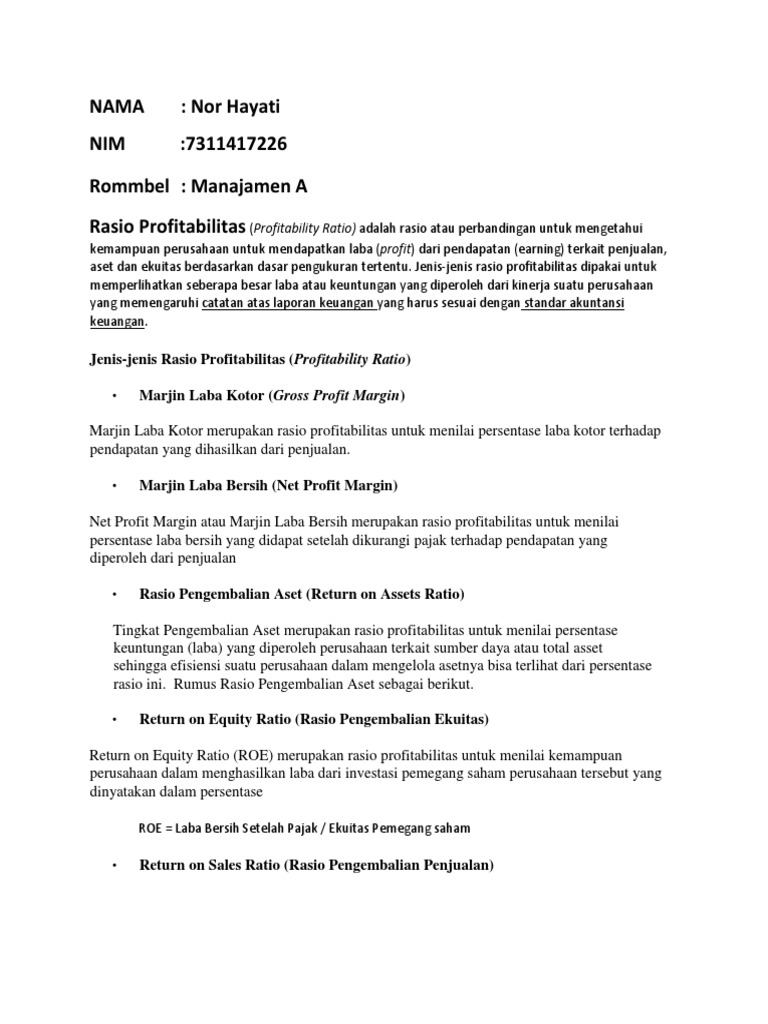 NAMA : Nor Hayati

NIM :7311417226

Rommbel : Manajamen A

Rasio Profitabilitas (Profitability Ratio) adalah rasio atau perbandingan untuk mengetahui kemampuan perusahaan untuk mendapatkan laba (profit) dari pendapatan (earning) terkait penjualan, aset dan ekuitas berdasarkan dasar pengukuran tertentu. Jenis-jenis rasio profitabilitas dipakai untuk memperlihatkan seberapa besar laba atau keuntungan yang diperoleh dari kinerja suatu perusahaan yang memengaruhi catatan atas laporan keuangan yang harus sesuai dengan standar akuntansi keuangan.

Jenis-jenis Rasio Profitabilitas (Profitability Ratio)

• Marjin Laba Kotor (Gross Profit Margin)

Marjin Laba Kotor merupakan rasio profitabilitas untuk menilai persentase laba kotor terhadap pendapatan yang dihasilkan dari penjualan.

• Marjin Laba Bersih (Net Profit Margin)

Net Profit Margin atau Marjin Laba Bersih merupakan rasio profitabilitas untuk menilai persentase laba bersih yang didapat setelah dikurangi pajak terhadap pendapatan yang diperoleh dari penjualan

• Rasio Pengembalian Aset (Return on Assets Ratio)

Tingkat Pengembalian Aset merupakan rasio profitabilitas untuk menilai persentase keuntungan (laba) yang diperoleh perusahaan terkait sumber daya atau total asset sehingga efisiensi suatu perusahaan dalam mengelola asetnya bisa terlihat dari persentase rasio ini. Rumus Rasio Pengembalian Aset sebagai berikut.

• Return on Equity Ratio (Rasio Pengembalian Ekuitas)

Return on Equity Ratio (ROE) merupakan rasio profitabilitas untuk menilai kemampuan perusahaan dalam menghasilkan laba dari investasi pemegang saham perusahaan tersebut yang dinyatakan dalam persentase

ROE = Laba Bersih Setelah Pajak / Ekuitas Pemegang saham

• Return on Sales Ratio (Rasio Pengembalian Penjualan)